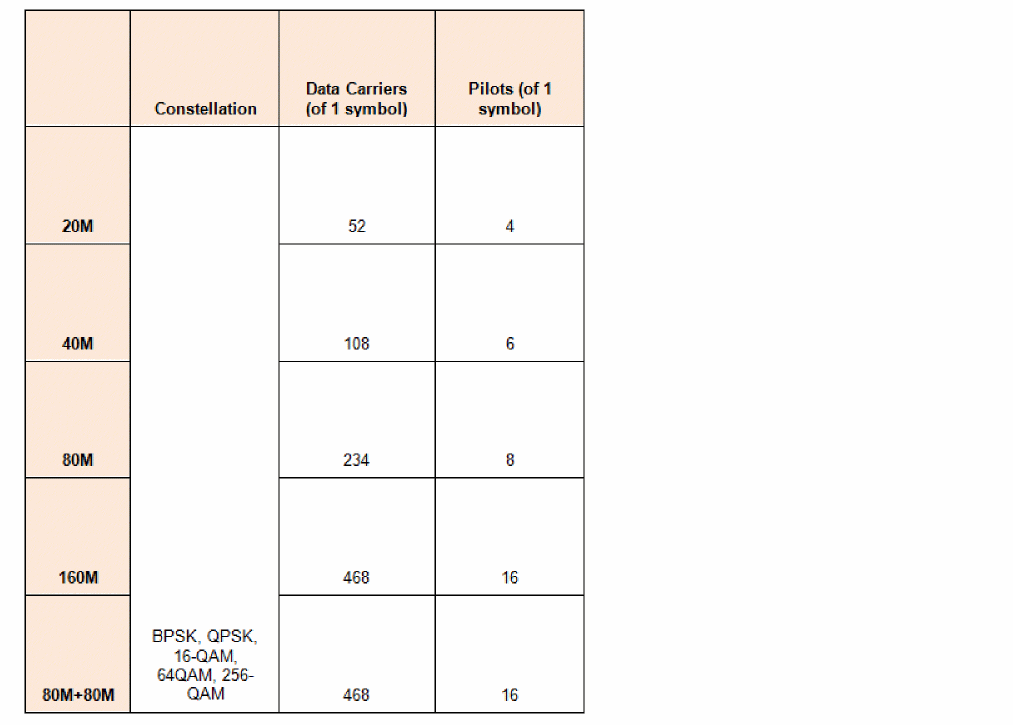 |  | Constellation | Data Carriers (of 1 symbol) | Pilots (of 1 symbol) |
|---|---|---|---|
| 20M | BPSK, QPSK, 16-QAM, 64QAM, 256-QAM | 52 | 4 |
| 40M |  | 108 | 6 |
| 80M |  | 234 | 8 |
| 160M |  | 468 | 16 |
| 80M+80M |  | 468 | 16 |